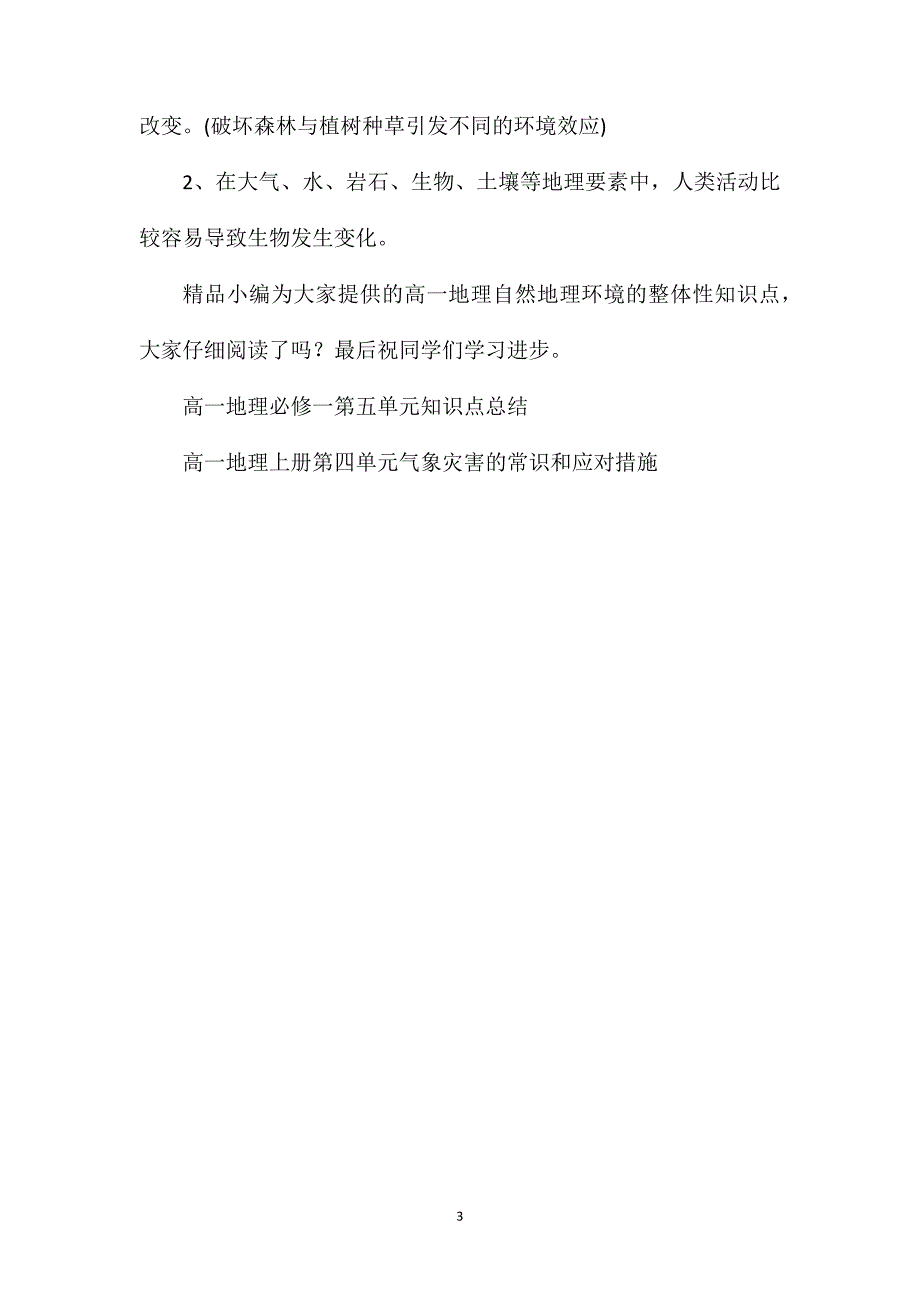 改变。(破坏森林与植树种草引发不同的环境效应)

2、在大气、水、岩石、生物、土壤等地理要素中，人类活动比较容易导致生物发生变化。

精品小编为大家提供的高一地理自然地理环境的整体性知识点，大家仔细阅读了吗？最后祝同学们学习进步。

高一地理必修一第五单元知识点总结

高一地理上册第四单元气象灾害的常识和应对措施

3